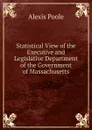 Alexis Poole

Statistical View of the Executive and Legislative Department of the Government of Massachusetts